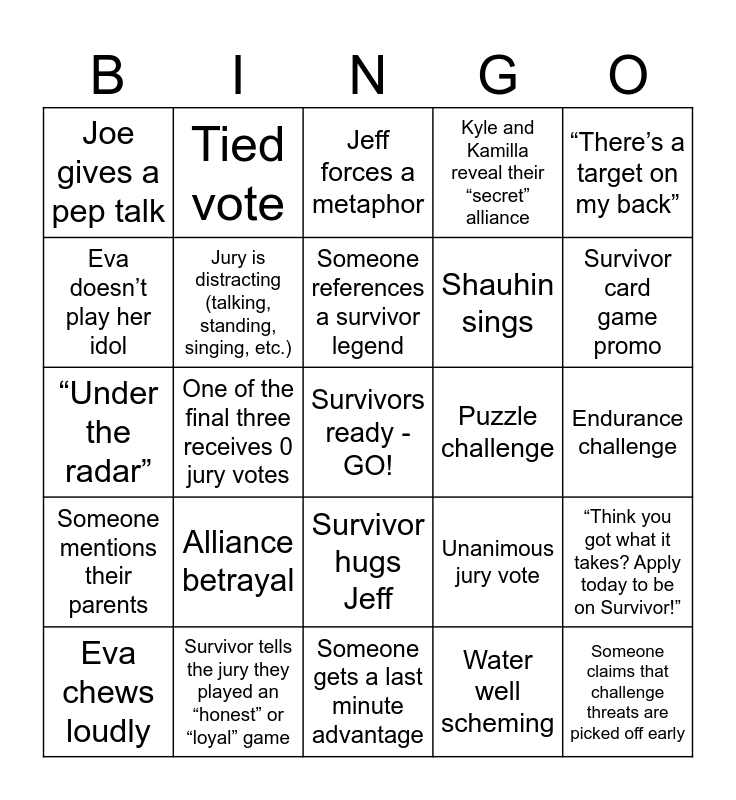 | B | I | N | G | O |
|---|---|---|---|---|
| Joe gives a pep talk | Tied vote | Jeff forces a metaphor | Kyle and Kamilla reveal their "secret" alliance | "There's a target on my back" |
| Eva doesn't play her idol | Jury is distracting (talking, standing, singing, etc.) | Someone references a survivor legend | Shauhin sings | Survivor card game promo |
| "Under the radar" | One of the final three receives 0 jury votes | Survivors ready - GO! | Puzzle challenge | Endurance challenge |
| Someone mentions their parents | Alliance betrayal | Survivor hugs Jeff | Unanimous jury vote | "Think you got what it takes? Apply today to be on Survivor!" |
| Eva chews loudly | Survivor tells the jury they played an "honest" or "loyal" game | Someone gets a last minute advantage | Water well scheming | Someone claims that challenge threats are picked off early |